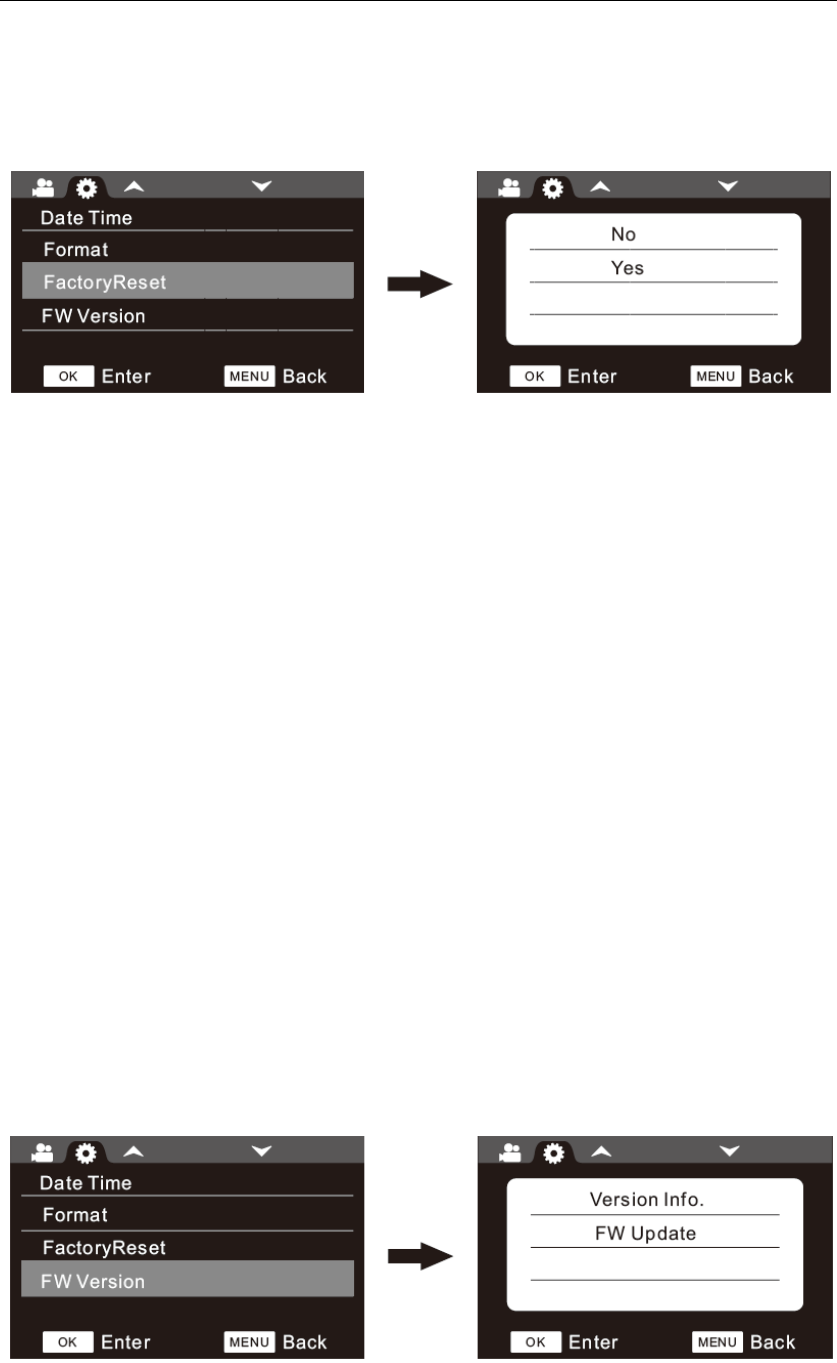 Date Time
Format
FactoryReset
FW Version
OK Enter
MENU Back

No
Yes
OK Enter
MENU Back

Date Time
Format
FactoryReset
FW Version
OK Enter
MENU Back

Version Info.
FW Update
OK Enter
MENU Back